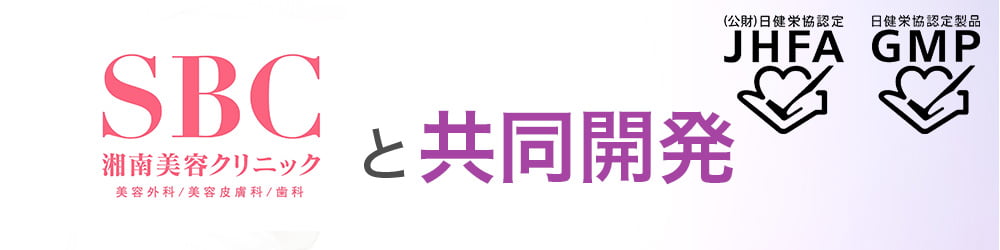 SBC
湘南美容クリニック
美容外科/美容皮膚科/歯科

と共同開発

(公財)日健栄協認定
JHFA

日健栄協認定製品
GMP